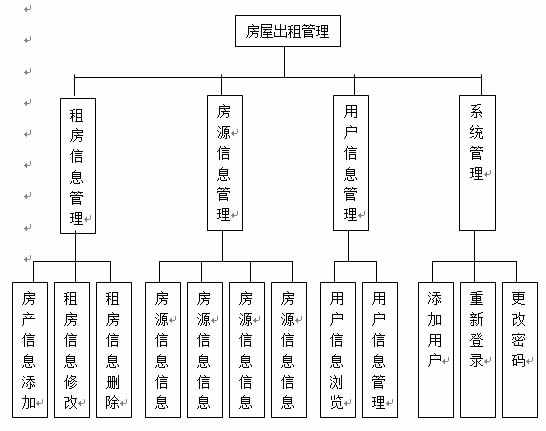 房屋出租管理

租房信息管理

房源信息管理

用户信息管理

系统管理

房产信息添加

租房信息修改

租房信息删除

房源信息信息

房源信息信息

房源信息信息

房源信息信息

用户信息浏览

用户信息管理

添加用户

重新登录

更改密码